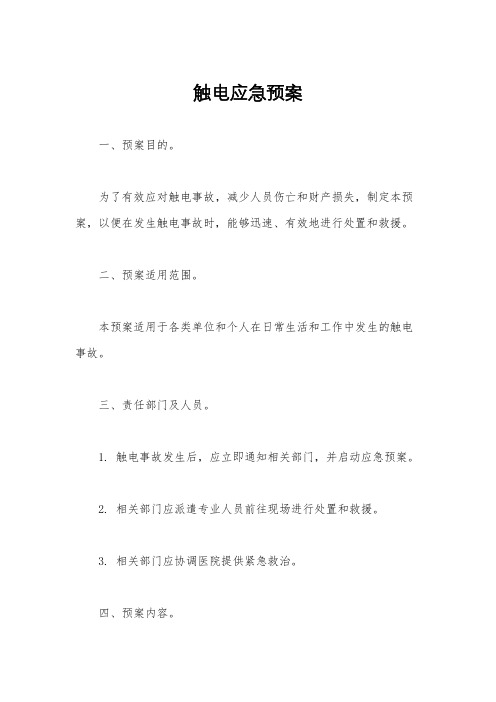 触电应急预案

一、预案目的。

为了有效应对触电事故，减少人员伤亡和财产损失，制定本预案，以便在发生触电事故时，能够迅速、有效地进行处置和救援。

二、预案适用范围。

本预案适用于各类单位和个人在日常生活和工作中发生的触电事故。

三、责任部门及人员。

1. 触电事故发生后，应立即通知相关部门，并启动应急预案。

2. 相关部门应派遣专业人员前往现场进行处置和救援。

3. 相关部门应协调医院提供紧急救治。

四、预案内容。